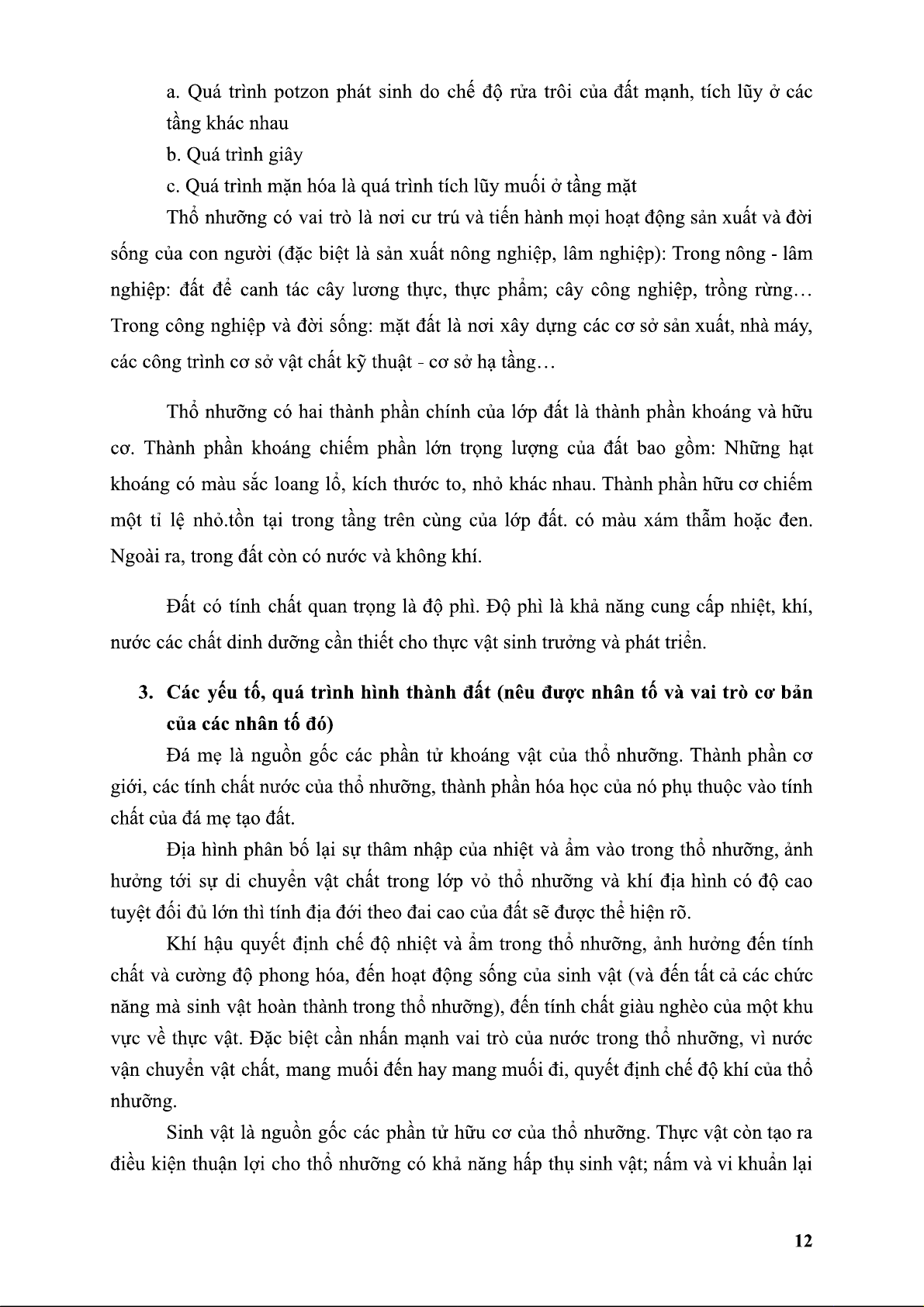 a. Quá trình potzon phát sinh do chế độ rửa trôi của đất mạnh, tích lũy ở các tầng khác nhau

b. Quá trình giây

c. Quá trình mặn hóa là quá trình tích lũy muối ở tầng mặt

Thổ nhưỡng có vai trò là nơi cư trú và tiến hành mọi hoạt động sản xuất và đời sống của con người (đặc biệt là sản xuất nông nghiệp, lâm nghiệp): Trong nông - lâm nghiệp: đất để canh tác cây lương thực, thực phẩm; cây công nghiệp, trồng rừng… Trong công nghiệp và đời sống: mặt đất là nơi xây dựng các cơ sở sản xuất, nhà máy, các công trình cơ sở vật chất kỹ thuật - cơ sở hạ tầng…

Thổ nhưỡng có hai thành phần chính của lớp đất là thành phần khoáng và hữu cơ. Thành phần khoáng chiếm phần lớn trọng lượng của đất bao gồm: Những hạt khoáng có màu sắc loang lổ, kích thước to, nhỏ khác nhau. Thành phần hữu cơ chiếm một tỉ lệ nhỏ.tồn tại trong tầng trên cùng của lớp đất. có màu xám thẫm hoặc đen. Ngoài ra, trong đất còn có nước và không khí.

Đất có tính chất quan trọng là độ phì. Độ phì là khả năng cung cấp nhiệt, khí, nước các chất dinh dưỡng cần thiết cho thực vật sinh trưởng và phát triển.

3. Các yếu tố, quá trình hình thành đất (nêu được nhân tố và vai trò cơ bản của các nhân tố đó)

Đá mẹ là nguồn gốc các phần tử khoáng vật của thổ nhưỡng. Thành phần cơ giới, các tính chất nước của thổ nhưỡng, thành phần hóa học của nó phụ thuộc vào tính chất của đá mẹ tạo đất.

Địa hình phân bố lại sự thâm nhập của nhiệt và ẩm vào trong thổ nhưỡng, ảnh hưởng tới sự di chuyển vật chất trong lớp vỏ thổ nhưỡng và khí địa hình có độ cao tuyệt đối đủ lớn thì tính địa đới theo đai cao của đất sẽ được thể hiện rõ.

Khí hậu quyết định chế độ nhiệt và ẩm trong thổ nhưỡng, ảnh hưởng đến tính chất và cường độ phong hóa, đến hoạt động sống của sinh vật (và đến tất cả các chức năng mà sinh vật hoàn thành trong thổ nhưỡng), đến tính chất giàu nghèo của một khu vực về thực vật. Đặc biệt cần nhấn mạnh vai trò của nước trong thổ nhưỡng, vì nước vận chuyển vật chất, mang muối đến hay mang muối đi, quyết định chế độ khí của thổ nhưỡng.

Sinh vật là nguồn gốc các phần tử hữu cơ của thổ nhưỡng. Thực vật còn tạo ra điều kiện thuận lợi cho thổ nhưỡng có khả năng hấp thụ sinh vật; nấm và vi khuẩn lại

12